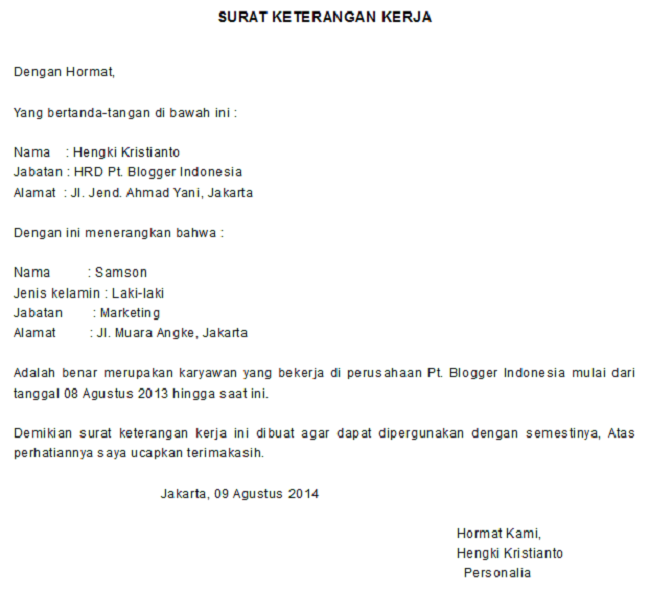 SURAT KETERANGAN KERJA

Dengan Hormat,

Yang bertanda-tangan di bawah ini :

Nama : Hengki Kristianto
Jabatan : HRD Pt. Blogger Indonesia
Alamat : Jl. Jend. Ahmad Yani, Jakarta

Dengan ini menerangkan bahwa :

Nama : Samson
Jenis kelamin : Laki-laki
Jabatan : Marketing
Alamat : Jl. Muara Angke, Jakarta

Adalah benar merupakan karyawan yang bekerja di perusahaan Pt. Blogger Indonesia mulai dari tanggal 08 Agustus 2013 hingga saat ini.

Demikian surat keterangan kerja ini dibuat agar dapat dipergunakan dengan semestinya, Atas perhatiannya saya ucapkan terimakasih.

Jakarta, 09 Agustus 2014

Hormat Kami,
Hengki Kristianto
Personalia